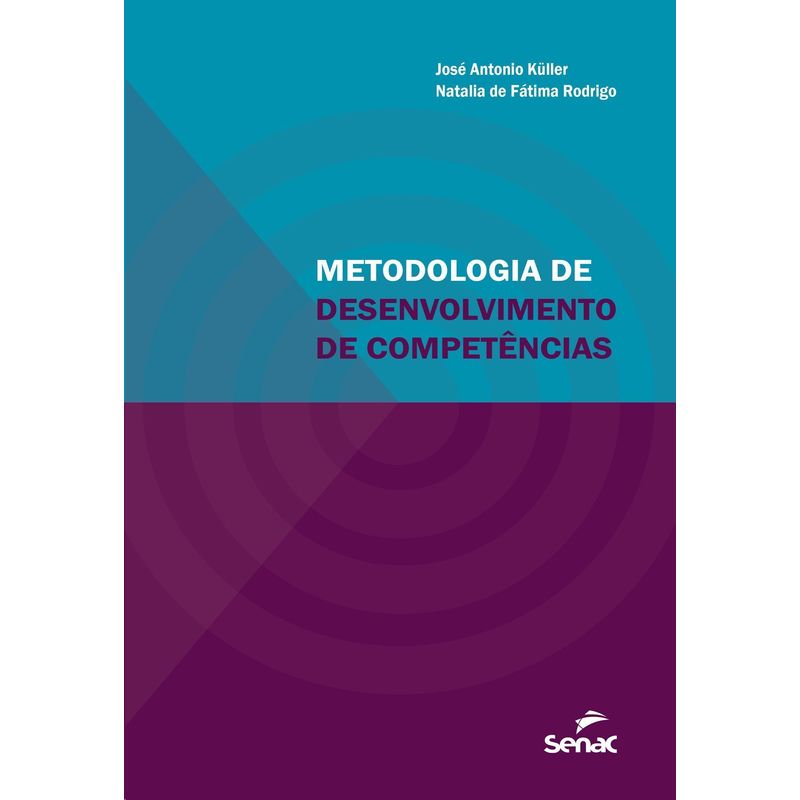 José Antonio Küller
Natalia de Fátima Rodrigo

METODOLOGIA DE
DESENVOLVIMENTO
DE COMPETÊNCIAS

Senac